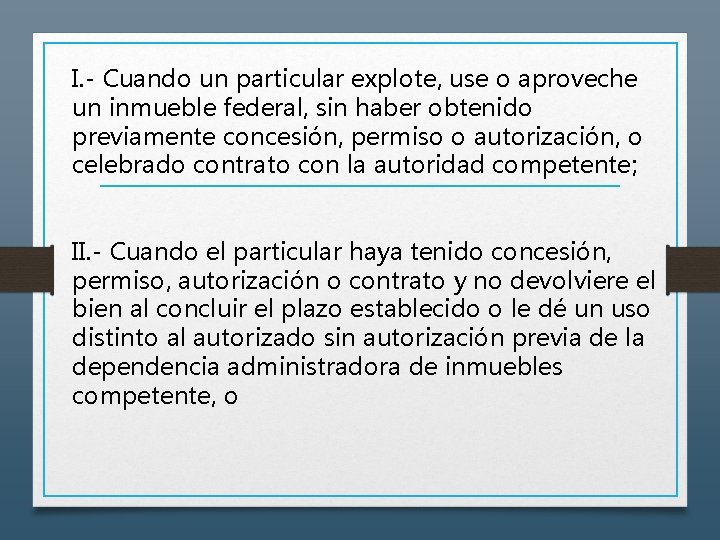 I.- Cuando un particular explote, use o aproveche un inmueble federal, sin haber obtenido previamente concesión, permiso o autorización, o celebrado contrato con la autoridad competente;

II.- Cuando el particular haya tenido concesión, permiso, autorización o contrato y no devolviere el bien al concluir el plazo establecido o le dé un uso distinto al autorizado sin autorización previa de la dependencia administradora de inmuebles competente, o